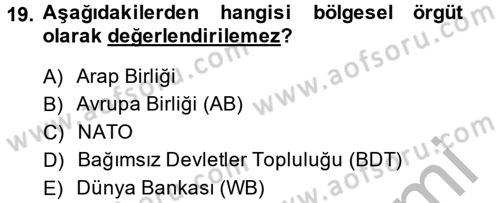 19. Aşağıdakilerden hangisi bölgesel örgüt olarak değerlendirilemez?

A) Arap Birliği
B) Avrupa Birliği (AB)
C) NATO
D) Bağımsız Devletler Topluluğu (BDT)
E) Dünya Bankası (WB)

www.aofsoru.com
www.aofsoru.com
www.aofsoru.com
www.aofsoru.com